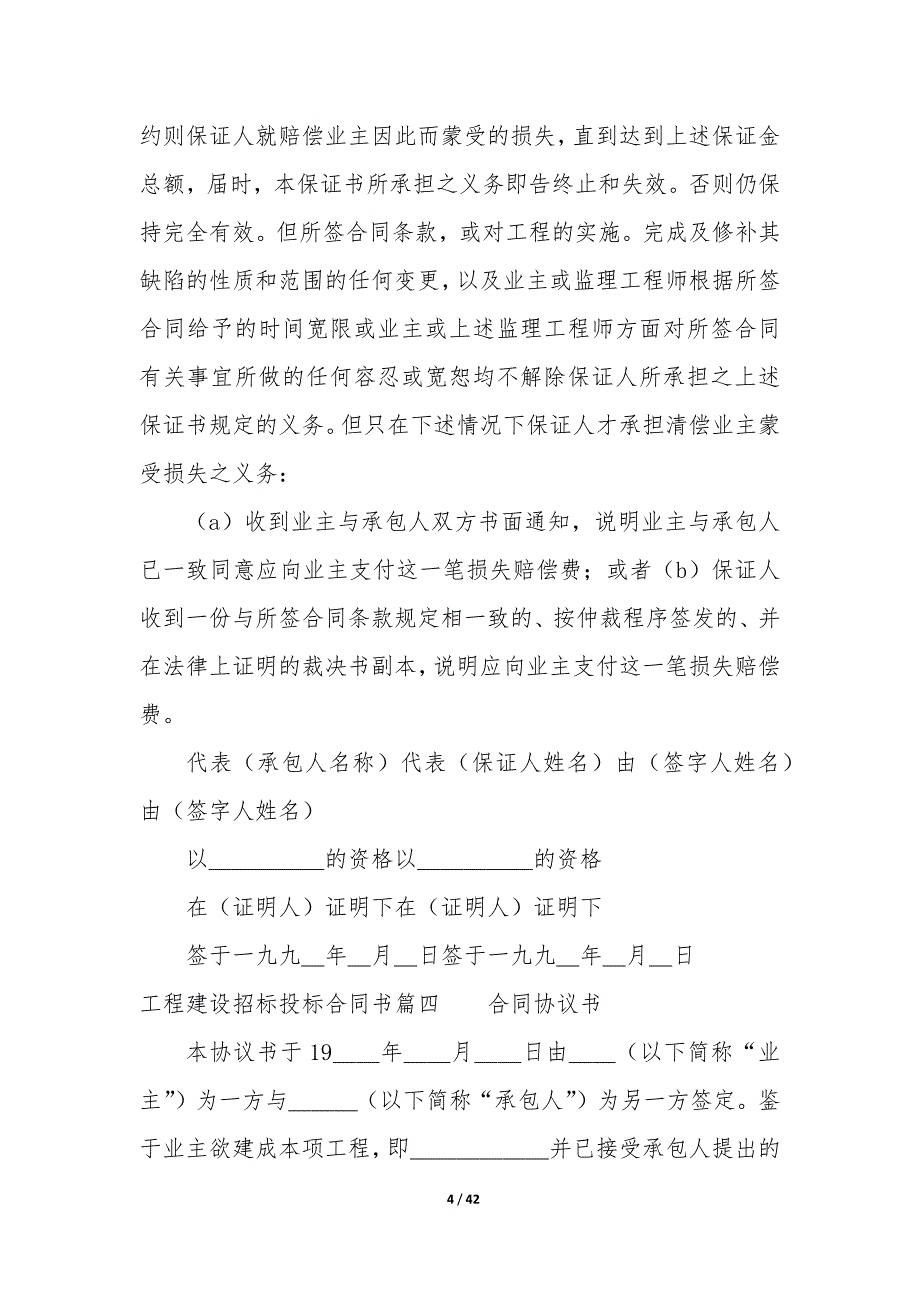 约则保证人就赔偿业主因此而蒙受的损失，直到达到上述保证金总额，届时，本保证书所承担之义务即告终止和失效。否则仍保持完全有效。但所签合同条款，或对工程的实施。完成及修补其缺陷的性质和范围的任何变更，以及业主或监理工程师根据所签合同给予的时间宽限或业主或上述监理工程师方面对所签合同有关事宜所做的任何容忍或宽恕均不解除保证人所承担之上述保证书规定的义务。但只在下述情况下保证人才承担清偿业主蒙受损失之义务：

（a）收到业主与承包人双方书面通知，说明业主与承包人已一致同意应向业主支付这一笔损失赔偿费；或者（b）保证人收到一份与所签合同条款规定相一致的、按仲裁程序签发的、并在法律上证明的裁决书副本，说明应向业主支付这一笔损失赔偿费。

代表（承包人名称）代表（保证人姓名）由（签字人姓名）由（签字人姓名）

以__________的资格以__________的资格

在（证明人）证明下在（证明人）证明下

签于一九九__年__月__日签于一九九__年__月__日

工程建设招标投标合同书篇四　　合同协议书

本协议书于 19____年____月____日由____（以下简称“业主”）为一方与______（以下简称“承包人”）为另一方签定。鉴于业主欲建成本项工程，即____________并已接受承包人提出的

4 / 42